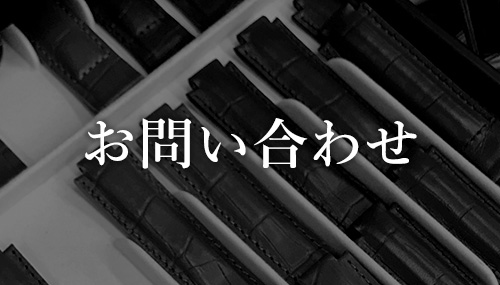 お問い合わせ